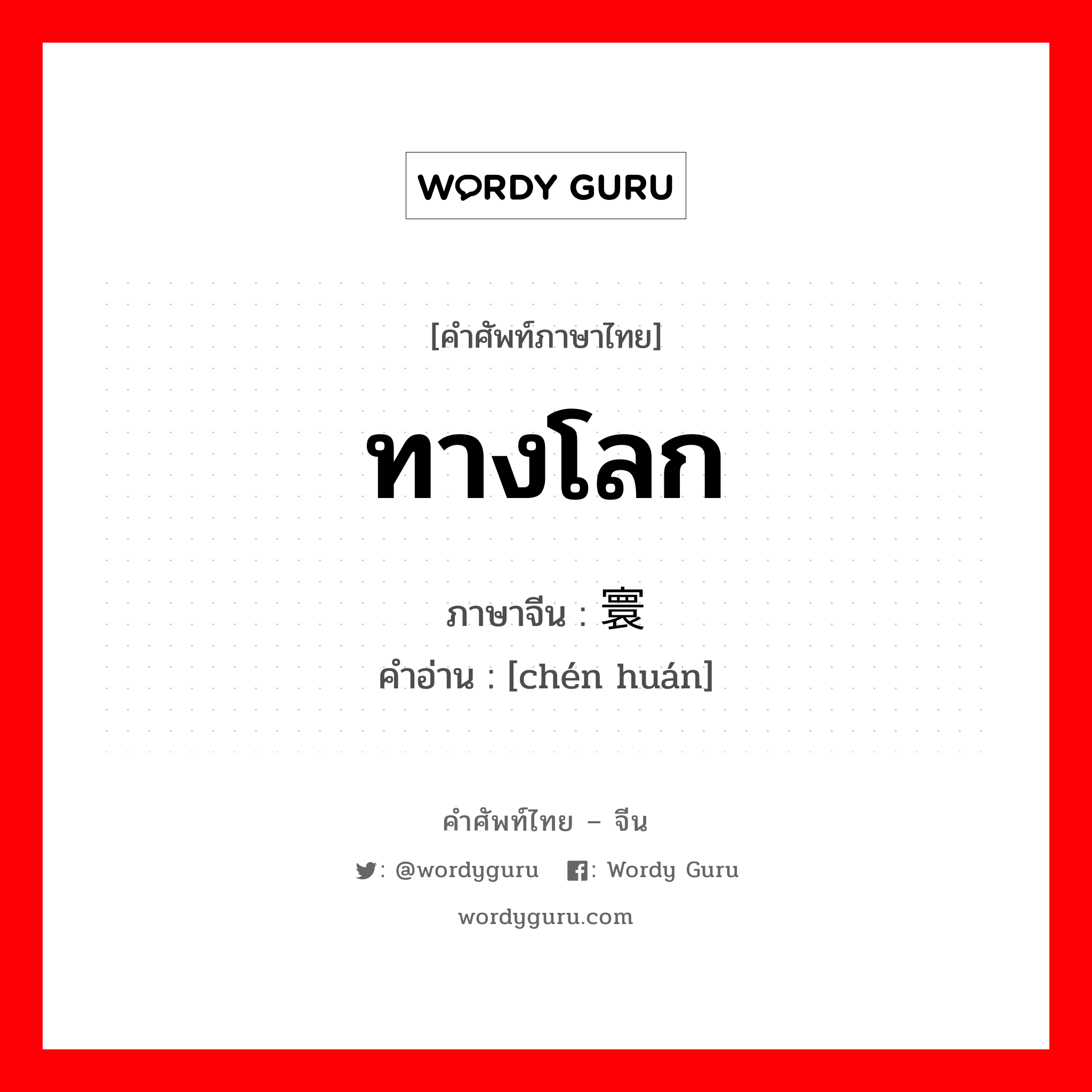 WORDY GURU

[คำศัพท์ภาษาไทย]

ทางโลก

ภาษาจีน : 寰

คำอ่าน : [chén huán]

คำศัพท์ไทย – จีน

: @wordyguru : Wordy Guru

wordyguru.com